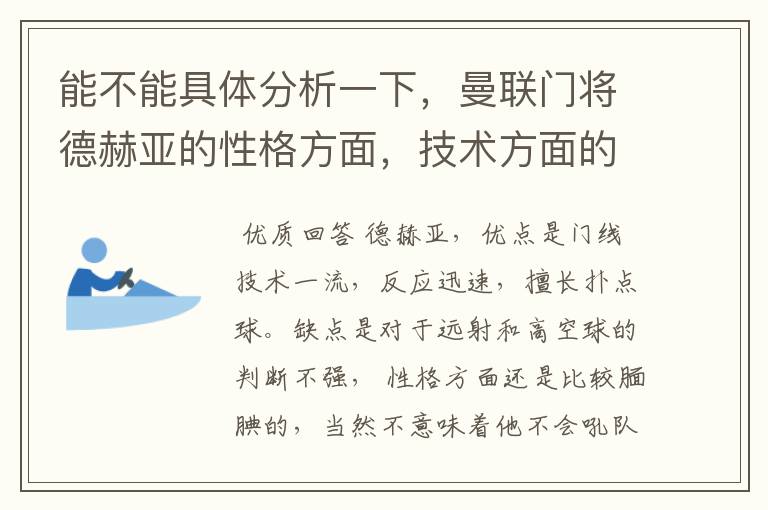 能不能具体分析一下，曼联门将德赫亚的性格方面，技术方面的

优质回答 德赫亚，优点是门线技术一流，反应迅速，擅长扑点球。缺点是对于远射和高空球的判断不强，性格方面还是比较腼腆的，当然不意味着他不会吼队